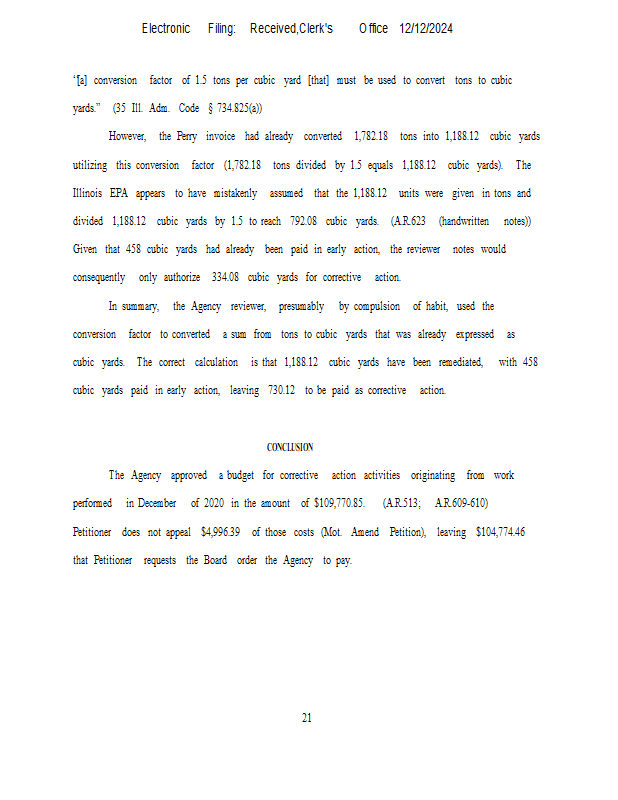 Electronic Filing: Received,Clerk's Office 12/12/2024

"[a] conversion factor of 1.5 tons per cubic yard [that] must be used to convert tons to cubic yards." (35 Ill. Adm. Code § 734.825(a))

However, the Perry invoice had already converted 1,782.18 tons into 1,188.12 cubic yards utilizing this conversion factor (1,782.18 tons divided by 1.5 equals 1,188.12 cubic yards). The Illinois EPA appears to have mistakenly assumed that the 1,188.12 units were given in tons and divided 1,188.12 cubic yards by 1.5 to reach 792.08 cubic yards. (A.R.623 (handwritten notes)) Given that 458 cubic yards had already been paid in early action, the reviewer notes would consequently only authorize 334.08 cubic yards for corrective action.

In summary, the Agency reviewer, presumably by compulsion of habit, used the conversion factor to converted a sum from tons to cubic yards that was already expressed as cubic yards. The correct calculation is that 1,188.12 cubic yards have been remediated, with 458 cubic yards paid in early action, leaving 730.12 to be paid as corrective action.

CONCLUSION

The Agency approved a budget for corrective action activities originating from work performed in December of 2020 in the amount of $109,770.85. (A.R.513; A.R.609-610) Petitioner does not appeal $4,996.39 of those costs (Mot. Amend Petition), leaving $104,774.46 that Petitioner requests the Board order the Agency to pay.

21